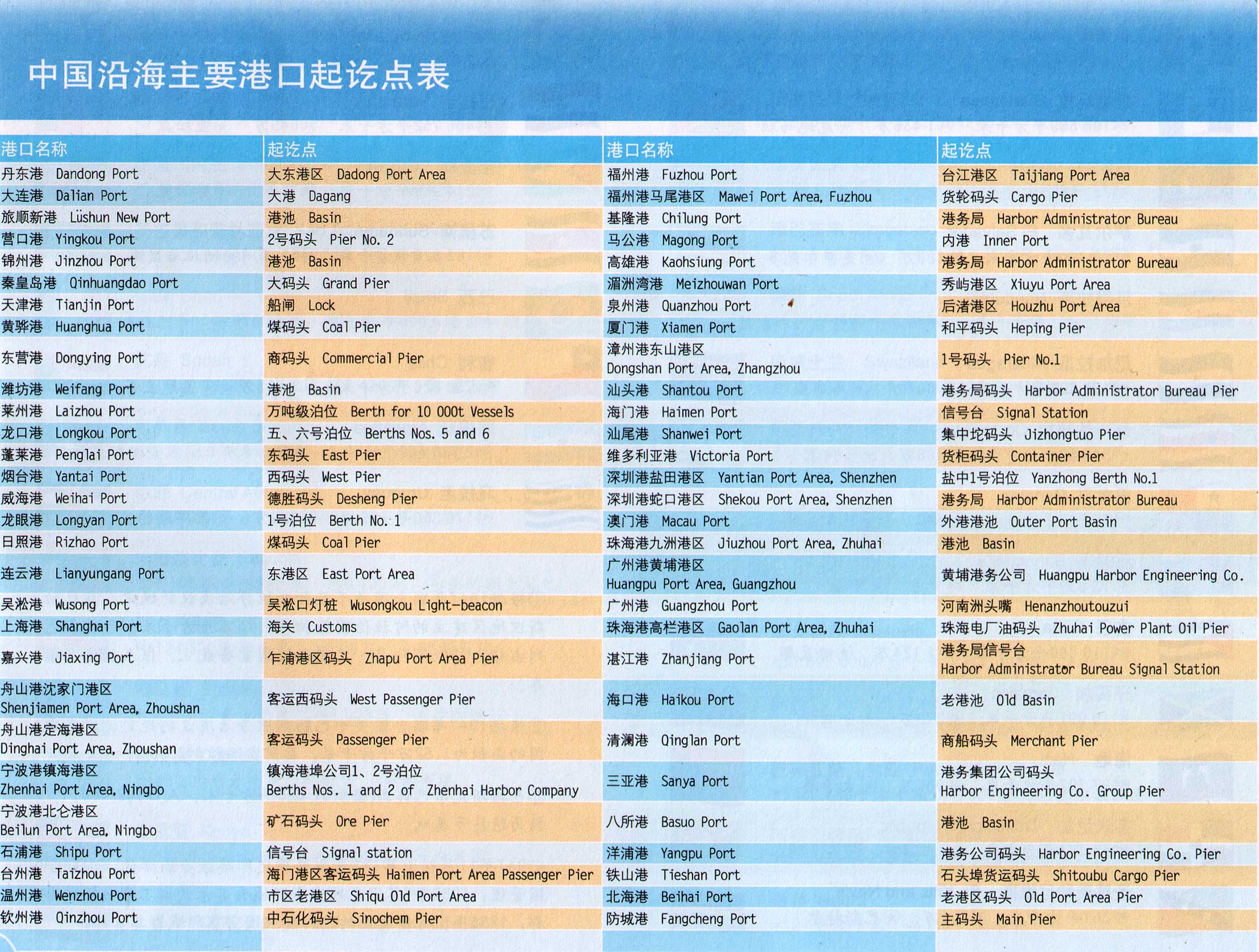 中国沿海主要港口起讫点表

| 港口名称 | 起讫点 | 港口名称 | 起讫点 |
|---|---|---|---|
| 丹东港 Dandong Port | 大东港区 Dadong Port Area | 福州港 Fuzhou Port | 台江港区 Taijiang Port Area |
| 大连港 Dalian Port | 大港 Dagang | 福州港马尾港区 Mawei Port Area, Fuzhou | 货轮码头 Cargo Pier |
| 旅顺新港 Lüshun New Port | 港池 Basin | 基隆港 Chilung Port | 港务局 Harbor Administrator Bureau |
| 营口港 Yingkou Port | 2号码头 Pier No. 2 | 马公港 Magong Port | 内港 Inner Port |
| 锦州港 Jinzhou Port | 港池 Basin | 高雄港 Kaohsiung Port | 港务局 Harbor Administrator Bureau |
| 秦皇岛港 Qinhuangdao Port | 大码头 Grand Pier | 湄洲湾港 Meizhouwan Port | 秀屿港区 Xiuyu Port Area |
| 天津港 Tianjin Port | 船闸 Lock | 泉州港 Quanzhou Port | 后渚港区 Houzhu Port Area |
| 黄骅港 Huanghua Port | 煤码头 Coal Pier | 厦门港 Xiamen Port | 和平码头 Heping Pier |
| 东营港 Dongying Port | 商码头 Commercial Pier | 漳州港东山港区 Dongshan Port Area, Zhangzhou | 1号码头 Pier No.1 |
| 潍坊港 Weifang Port | 港池 Basin | 汕头港 Shantou Port | 港务局码头 Harbor Administrator Bureau Pier |
| 莱州港 Laizhou Port | 万吨级泊位 Berth for 10 000t Vessels | 海门港 Haimen Port | 信号台 Signal Station |
| 龙口港 Longkou Port | 五、六号泊位 Berths Nos. 5 and 6 | 汕尾港 Shanwei Port | 集中坨码头 Jizhongtuo Pier |
| 蓬莱港 Penglai Port | 东码头 East Pier | 维多利亚港 Victoria Port | 货柜码头 Container Pier |
| 烟台港 Yantai Port | 西码头 West Pier | 深圳港盐田港区 Yantian Port Area, Shenzhen | 盐中1号泊位 Yanzhong Berth No.1 |
| 威海港 Weihai Port | 德胜码头 Desheng Pier | 深圳港蛇口港区 Shekou Port Area, Shenzhen | 港务局 Harbor Administrator Bureau |
| 龙眼港 Longyan Port | 1号泊位 Berth No. 1 | 澳门港 Macau Port | 外港港池 Outer Port Basin |
| 日照港 Rizhao Port | 煤码头 Coal Pier | 珠海港九洲港区 Jiuzhou Port Area, Zhuhai | 港池 Basin |
| 连云港 Lianyungang Port | 东港区 East Port Area | 广州港黄埔港区 Huangpu Port Area, Guangzhou | 黄埔港务公司 Huangpu Harbor Engineering Co. |
| 吴淞港 Wusong Port | 吴淞口灯桩 Wusongkou Light-beacon | 广州港 Guangzhou Port | 河南洲头嘴 Henanzhoutouzui |
| 上海港 Shanghai Port | 海关 Customs | 珠海港高栏港区 Gaolan Port Area, Zhuhai | 珠海电厂油码头 Zhuhai Power Plant Oil Pier |
| 嘉兴港 Jiaxing Port | 乍浦港区码头 Zhapu Port Area Pier | 湛江港 Zhanjiang Port | 港务局信号台 Harbor Administrator Bureau Signal Station |
| 舟山港沈家门港区 Shenjiamen Port Area, Zhoushan | 客运西码头 West Passenger Pier | 海口港 Haikou Port | 老港池 Old Basin |
| 舟山港定海港区 Dinghai Port Area, Zhoushan | 客运码头 Passenger Pier | 清澜港 Qinglan Port | 商船码头 Merchant Pier |
| 宁波港镇海港区 Zhenhai Port Area, Ningbo | 镇海港埠公司1、2号泊位 Berths Nos. 1 and 2 of Zhenhai Harbor Company | 三亚港 Sanya Port | 港务集团公司码头 Harbor Engineering Co. Group Pier |
| 宁波港北仑港区 Beilun Port Area, Ningbo | 矿石码头 Ore Pier | 八所港 Basuo Port | 港池 Basin |
| 石浦港 Shipu Port | 信号台 Signal station | 洋浦港 Yangpu Port | 港务公司码头 Harbor Engineering Co. Pier |
| 台州港 Taizhou Port | 海门港区客运码头 Haimen Port Area Passenger Pier | 铁山港 Tieshan Port | 石头埠货运码头 Shitoubu Cargo Pier |
| 温州港 Wenzhou Port | 市区老港区 Shiqu Old Port Area | 北海港 Beihai Port | 老港区码头 Old Port Area Pier |
| 钦州港 Qinzhou Port | 中石化码头 Sinochem Pier | 防城港 Fangcheng Port | 主码头 Main Pier |